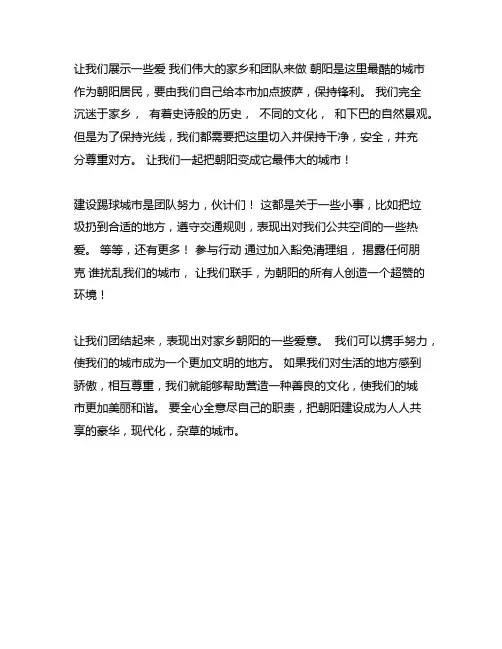 让我们展示一些爱 我们伟大的家乡和团队来做 朝阳是这里最酷的城市 作为朝阳居民，要由我们自己给本市加点披萨，保持锋利。 我们完全沉迷于家乡， 有着史诗般的历史， 不同的文化， 和下巴的自然景观。 但是为了保持光线，我们都需要把这里切入并保持干净，安全，并充分尊重对方。 让我们一起把朝阳变成它最伟大的城市！

建设踢球城市是团队努力，伙计们！ 这都是关于一些小事，比如把垃圾扔到合适的地方，遵守交通规则，表现出对我们公共空间的一些热爱。 等等，还有更多！ 参与行动 通过加入豁免清理组， 揭露任何朋克 谁扰乱我们的城市， 让我们联手，为朝阳的所有人创造一个超赞的环境！

让我们团结起来，表现出对家乡朝阳的一些爱意。 我们可以携手努力，使我们的城市成为一个更加文明的地方。 如果我们对生活的地方感到骄傲，相互尊重，我们就能够帮助营造一种善良的文化，使我们的城市更加美丽和谐。 要全心全意尽自己的职责，把朝阳建设成为人人共享的豪华，现代化，杂草的城市。